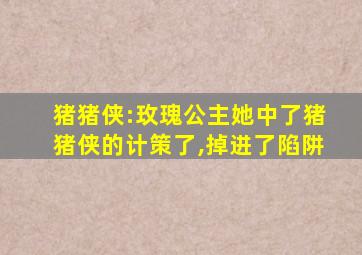 猪猪侠:玫瑰公主她中了猪猪侠的计策了,掉进了陷阱